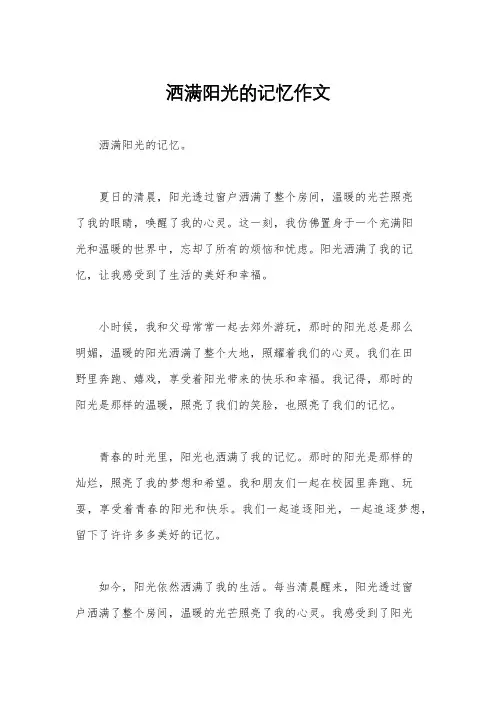 洒满阳光的记忆作文

洒满阳光的记忆。

夏日的清晨，阳光透过窗户洒满了整个房间，温暖的光芒照亮了我的眼睛，唤醒了我的心灵。这一刻，我仿佛置身于一个充满阳光和温暖的世界中，忘却了所有的烦恼和忧虑。阳光洒满了我的记忆，让我感受到了生活的美好和幸福。

小时候，我和父母常常一起去郊外游玩，那时的阳光总是那么明媚，温暖的阳光洒满了整个大地，照耀着我们的心灵。我们在田野里奔跑、嬉戏，享受着阳光带来的快乐和幸福。我记得，那时的阳光是那样的温暖，照亮了我们的笑脸，也照亮了我们的记忆。

青春的时光里，阳光也洒满了我的记忆。那时的阳光是那样的灿烂，照亮了我的梦想和希望。我和朋友们一起在校园里奔跑、玩耍，享受着青春的阳光和快乐。我们一起追逐阳光，一起追逐梦想，留下了许许多多美好的记忆。

如今，阳光依然洒满了我的生活。每当清晨醒来，阳光透过窗户洒满了整个房间，温暖的光芒照亮了我的心灵。我感受到了阳光